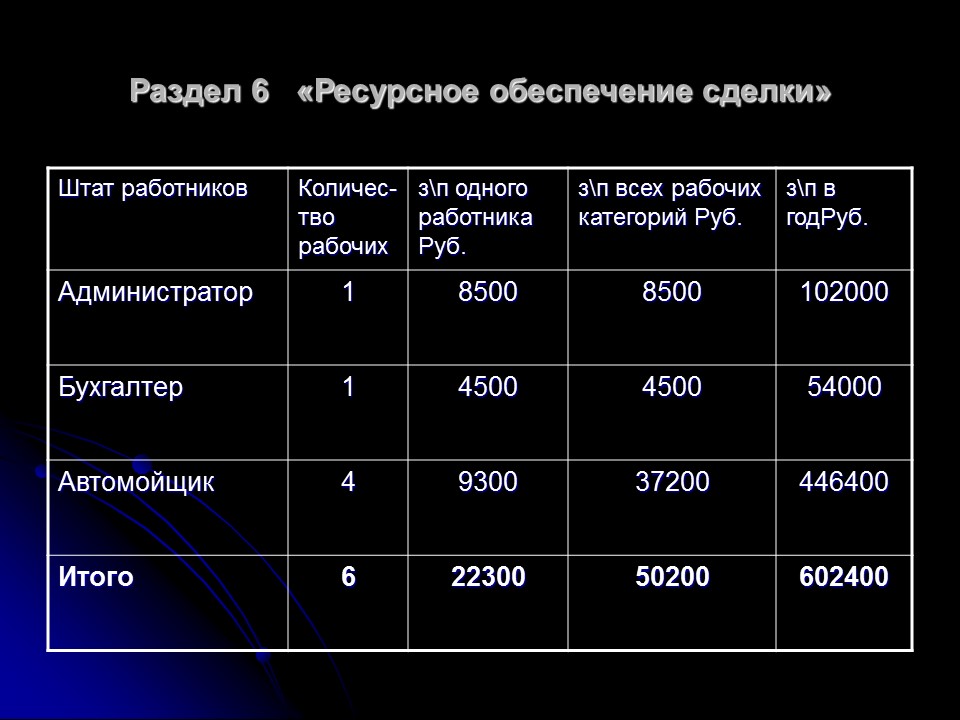 Раздел 6 «Ресурсное обеспечение сделки»

| Штат работников | Количество рабочих | з\п одного работника Руб. | з\п всех рабочих категорий Руб. | з\п в годРуб. |
|---|---|---|---|---|
| Администратор | 1 | 8500 | 8500 | 102000 |
| Бухгалтер | 1 | 4500 | 4500 | 54000 |
| Автомойщик | 4 | 9300 | 37200 | 446400 |
| Итого | 6 | 22300 | 50200 | 602400 |